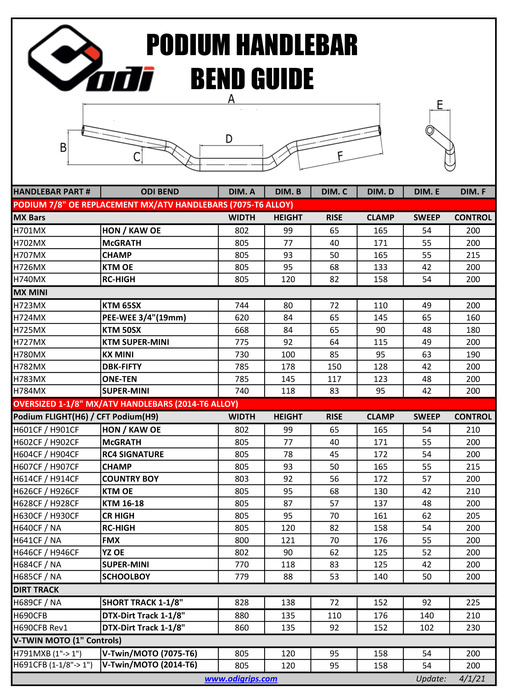 odi

PODIUM HANDLEBAR BEND GUIDE

A B C D E F

| HANDLEBAR PART # | ODI BEND | DIM. A | DIM. B | DIM. C | DIM. D | DIM. E | DIM. F |
|---|---|---|---|---|---|---|---|
| PODIUM 7/8" OE REPLACEMENT MX/ATV HANDLEBARS (7075-T6 ALLOY) | | | | | | | |
| MX Bars | | WIDTH | HEIGHT | RISE | CLAMP | SWEEP | CONTROL |
| H701MX | HON / KAW OE | 802 | 99 | 65 | 165 | 54 | 200 |
| H702MX | McGRATH | 805 | 77 | 40 | 171 | 55 | 200 |
| H707MX | CHAMP | 805 | 93 | 50 | 165 | 55 | 215 |
| H726MX | KTM OE | 805 | 95 | 68 | 133 | 42 | 200 |
| H740MX | RC-HIGH | 805 | 120 | 82 | 158 | 54 | 200 |
| MX MINI | | | | | | | |
| H723MX | KTM 65SX | 744 | 80 | 72 | 110 | 49 | 200 |
| H724MX | PEE-WEE 3/4"(19mm) | 620 | 84 | 65 | 145 | 65 | 160 |
| H725MX | KTM 50SX | 668 | 84 | 65 | 90 | 48 | 180 |
| H727MX | KTM SUPER-MINI | 775 | 92 | 64 | 115 | 49 | 200 |
| H780MX | KX MINI | 730 | 100 | 85 | 95 | 63 | 190 |
| H782MX | DBK-FIFTY | 785 | 178 | 150 | 128 | 42 | 200 |
| H783MX | ONE-TEN | 785 | 145 | 117 | 123 | 48 | 200 |
| H784MX | SUPER-MINI | 740 | 118 | 83 | 95 | 42 | 200 |
| OVERSIZED 1-1/8" MX/ATV HANDLEBARS (2014-T6 ALLOY) | | | | | | | |
| Podium FLIGHT(H6) / CFT Podium(H9) | | WIDTH | HEIGHT | RISE | CLAMP | SWEEP | CONTROL |
| H601CF / H901CF | HON / KAW OE | 802 | 99 | 65 | 165 | 54 | 210 |
| H602CF / H902CF | McGRATH | 805 | 77 | 40 | 171 | 55 | 200 |
| H604CF / H904CF | RC4 SIGNATURE | 805 | 78 | 45 | 172 | 54 | 200 |
| H607CF / H907CF | CHAMP | 805 | 93 | 50 | 165 | 55 | 215 |
| H614CF / H914CF | COUNTRY BOY | 803 | 92 | 56 | 172 | 57 | 200 |
| H626CF / H926CF | KTM OE | 805 | 95 | 68 | 130 | 42 | 210 |
| H628CF / H928CF | KTM 16-18 | 805 | 87 | 57 | 137 | 48 | 200 |
| H630CF / H930CF | CR HIGH | 805 | 95 | 70 | 161 | 62 | 205 |
| H640CF / NA | RC-HIGH | 805 | 120 | 82 | 158 | 54 | 200 |
| H641CF / NA | FMX | 800 | 121 | 70 | 176 | 55 | 200 |
| H646CF / H946CF | YZ OE | 802 | 90 | 62 | 125 | 52 | 200 |
| H684CF / NA | SUPER-MINI | 770 | 118 | 83 | 125 | 42 | 200 |
| H685CF / NA | SCHOOLBOY | 779 | 88 | 53 | 140 | 50 | 200 |
| DIRT TRACK | | | | | | | |
| H689CF / NA | SHORT TRACK 1-1/8" | 828 | 138 | 72 | 152 | 92 | 225 |
| H690CFB | DTX-Dirt Track 1-1/8" | 880 | 135 | 110 | 176 | 140 | 210 |
| H690CFB Rev1 | DTX-Dirt Track 1-1/8" | 860 | 135 | 92 | 152 | 102 | 230 |
| V-TWIN MOTO (1" Controls) | | | | | | | |
| H791MXB (1"-> 1") | V-Twin/MOTO (7075-T6) | 805 | 120 | 95 | 158 | 54 | 200 |
| H691CFB (1-1/8"-> 1") | V-Twin/MOTO (2014-T6) | 805 | 120 | 95 | 158 | 54 | 200 |

www.odigrips.com Update: 4/1/21